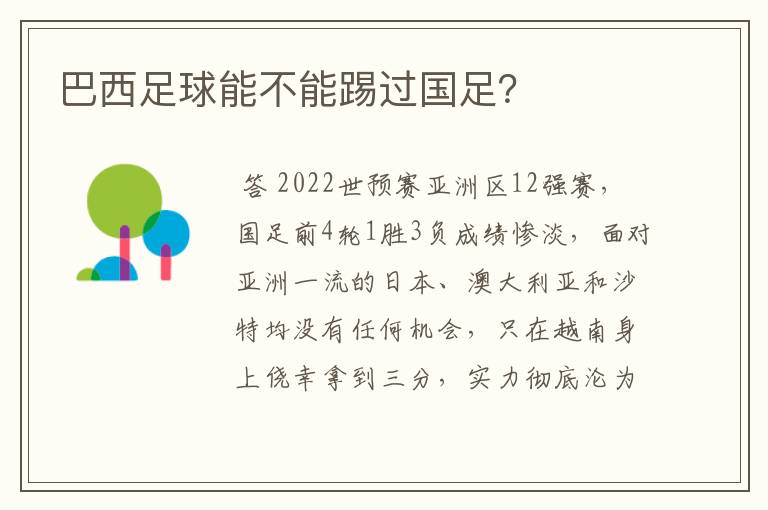 巴西足球能不能踢过国足?

答 2022世预赛亚洲区12强赛，国足前4轮1胜3负成绩惨淡，面对亚洲一流的日本、澳大利亚和沙特均没有任何机会，只在越南身上侥幸拿到三分，实力彻底沦为